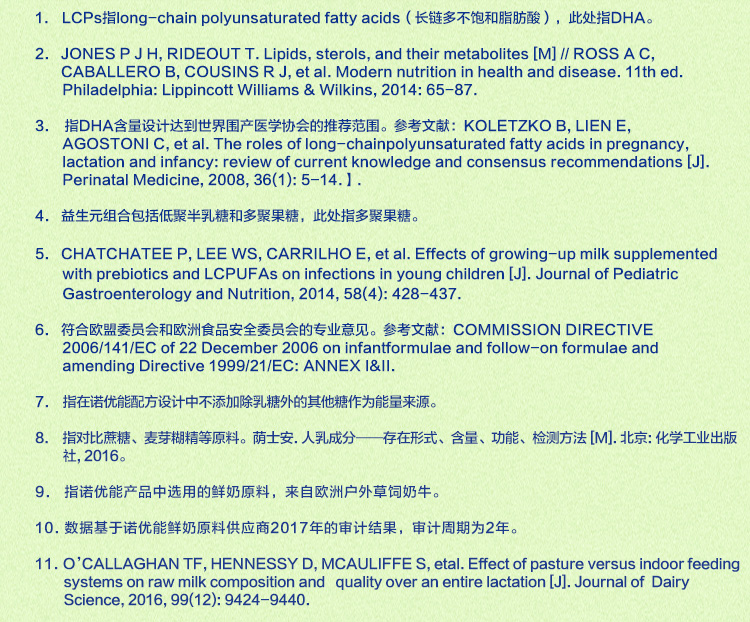 1. LCPs指long-chain polyunsaturated fatty acids（长链多不饱和脂肪酸），此处指DHA。

2. JONES P J H, RIDEOUT T. Lipids, sterols, and their metabolites [M] // ROSS A C, CABALLERO B, COUSINS R J, et al. Modern nutrition in health and disease. 11th ed. Philadelphia: Lippincott Williams & Wilkins, 2014: 65-87.

3. 指DHA含量设计达到世界围产医学协会的推荐范围。参考文献：KOLETZKO B, LIEN E, AGOSTONI C, et al. The roles of long-chainpolyunsaturated fatty acids in pregnancy, lactation and infancy: review of current knowledge and consensus recommendations [J]. Perinatal Medicine, 2008, 36(1): 5-14.】.

4. 益生元组合包括低聚半乳糖和多聚果糖，此处指多聚果糖。

5. CHATCHATEE P, LEE WS, CARRILHO E, et al. Effects of growing-up milk supplemented with prebiotics and LCPUFAs on infections in young children [J]. Journal of Pediatric Gastroenterology and Nutrition, 2014, 58(4): 428-437.

6. 符合欧盟委员会和欧洲食品安全委员会的专业意见。参考文献：COMMISSION DIRECTIVE 2006/141/EC of 22 December 2006 on infantformulae and follow-on formulae and amending Directive 1999/21/EC: ANNEX I&II.

7. 指在诺优能配方设计中不添加除乳糖外的其他糖作为能量来源。

8. 指对比蔗糖、麦芽糊精等原料。荫士安. 人乳成分——存在形式、含量、功能、检测方法 [M]. 北京: 化学工业出版社, 2016。

9. 指诺优能产品中选用的鲜奶原料，来自欧洲户外草饲奶牛。

10. 数据基于诺优能鲜奶原料供应商2017年的审计结果，审计周期为2年。

11. O'CALLAGHAN TF, HENNESSY D, MCAULIFFE S, etal. Effect of pasture versus indoor feeding systems on raw milk composition and quality over an entire lactation [J]. Journal of Dairy Science, 2016, 99(12): 9424-9440.